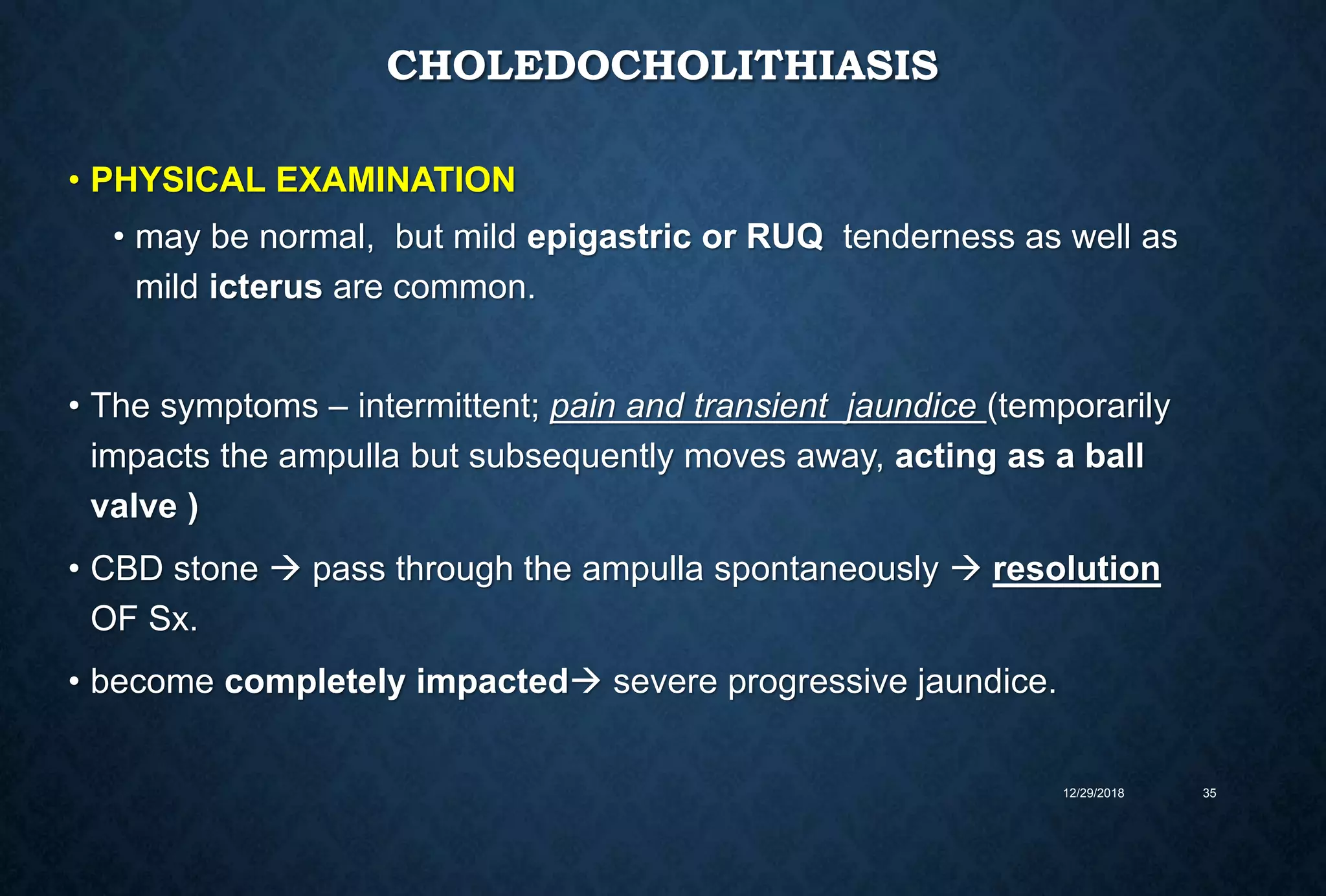 CHOLEDOCHOLITHIASIS

• PHYSICAL EXAMINATION

• may be normal, but mild epigastric or RUQ tenderness as well as mild icterus are common.

• The symptoms – intermittent; pain and transient jaundice (temporarily impacts the ampulla but subsequently moves away, acting as a ball valve )

• CBD stone → pass through the ampulla spontaneously → resolution OF Sx.

• become completely impacted→ severe progressive jaundice.

12/29/2018 35